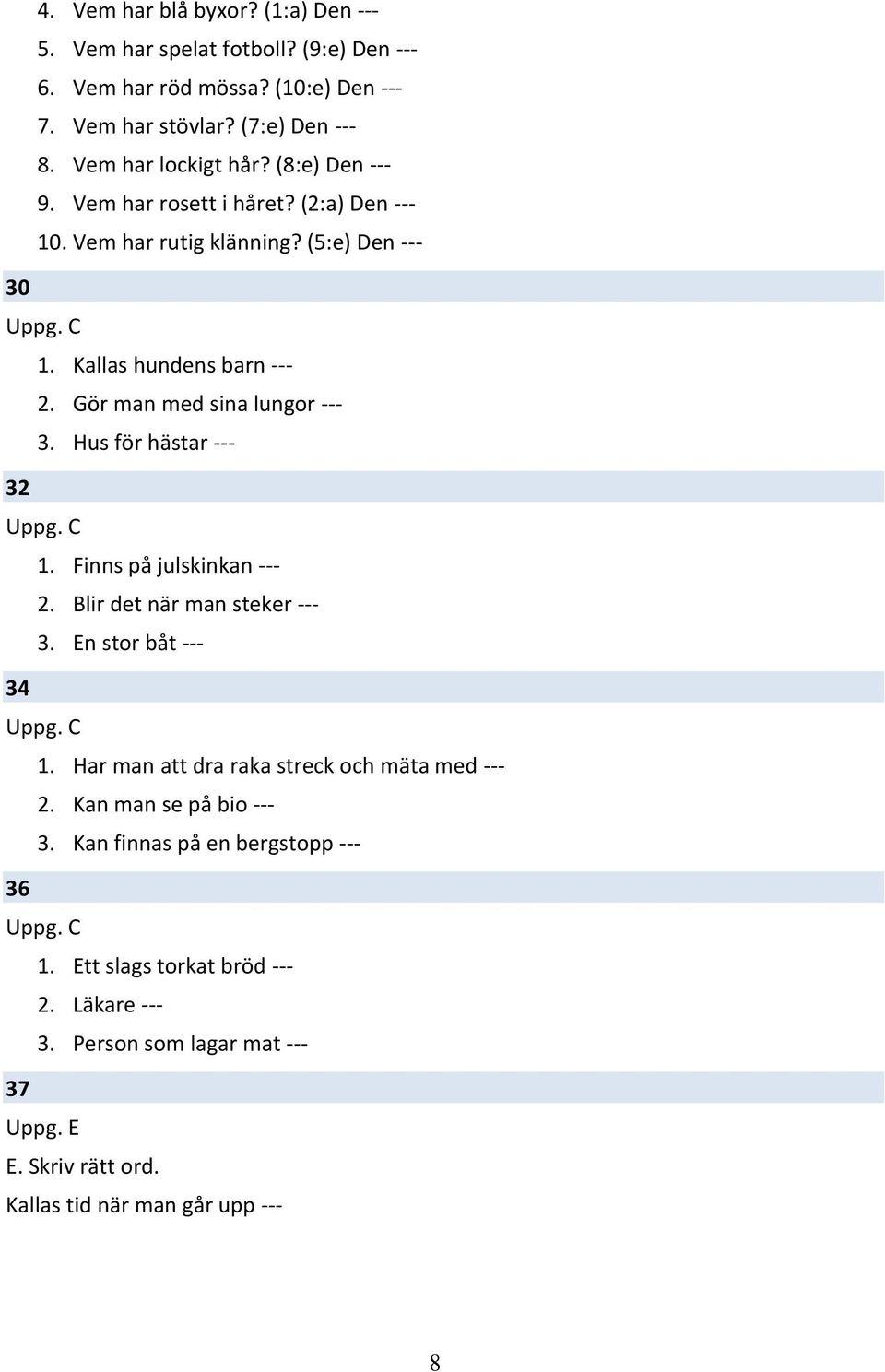 4. Vem har blå byxor? (1:a) Den ---
5. Vem har spelat fotboll? (9:e) Den ---
6. Vem har röd mössa? (10:e) Den ---
7. Vem har stövlar? (7:e) Den ---
8. Vem har lockigt hår? (8:e) Den ---
9. Vem har rosett i håret? (2:a) Den ---
10. Vem har rutig klänning? (5:e) Den ---

30

Uppg. C

1. Kallas hundens barn ---
2. Gör man med sina lungor ---
3. Hus för hästar ---

32

Uppg. C

1. Finns på julskinkan ---
2. Blir det när man steker ---
3. En stor båt ---

34

Uppg. C

1. Har man att dra raka streck och mäta med ---
2. Kan man se på bio ---
3. Kan finnas på en bergstopp ---

36

Uppg. C

1. Ett slags torkat bröd ---
2. Läkare ---
3. Person som lagar mat ---

37

Uppg. E

E. Skriv rätt ord.

Kallas tid när man går upp ---

8